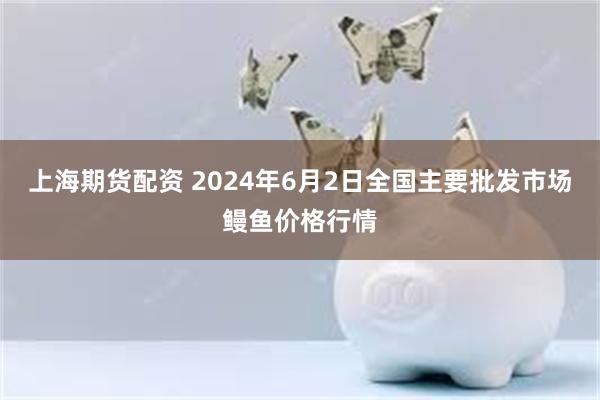 上海期货配资 2024年6月2日全国主要批发市场鳗鱼价格行情